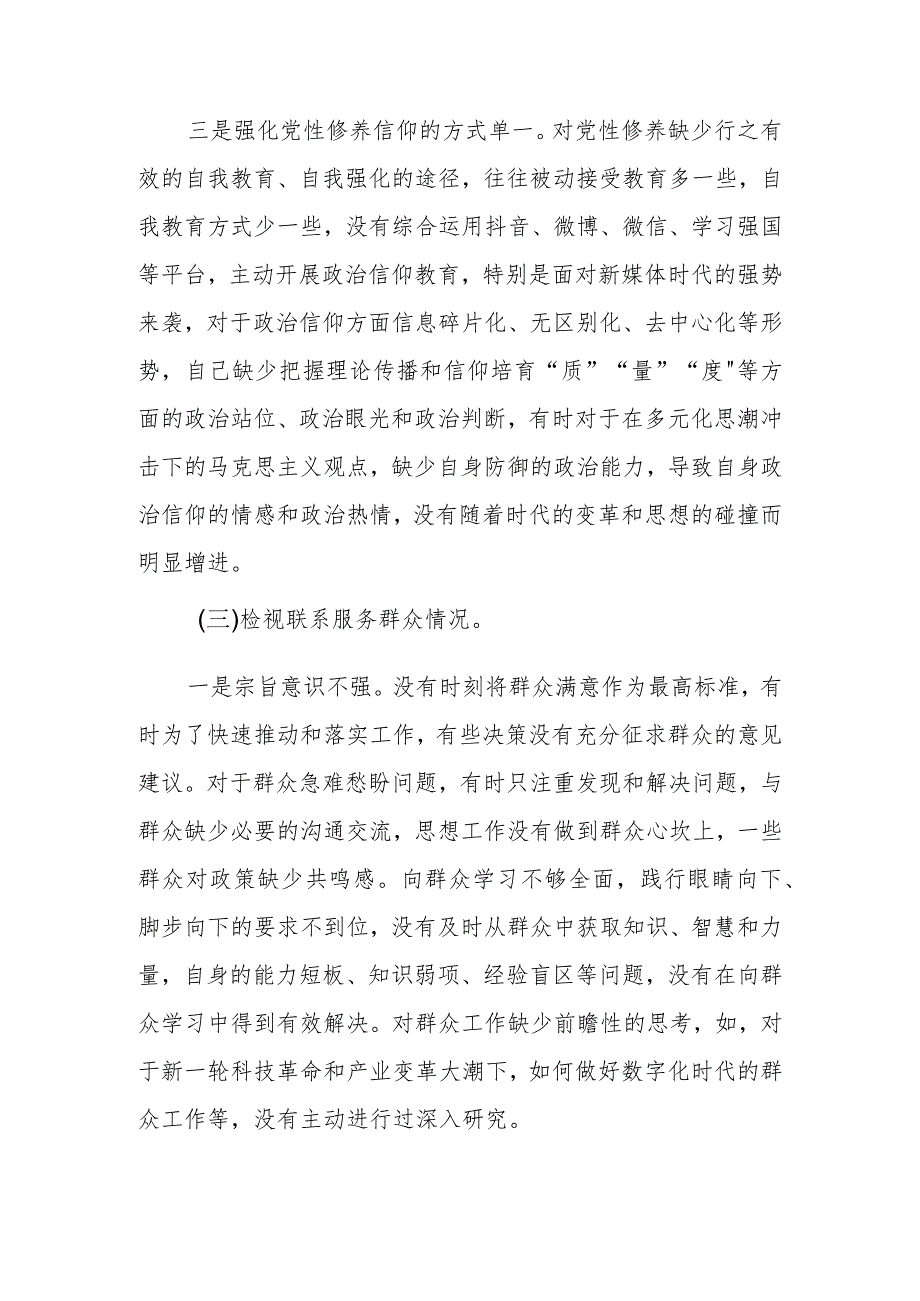 三是强化党性修养信仰的方式单一。对党性修养缺少行之有效的自我教育、自我强化的途径，往往被动接受教育多一些，自我教育方式少一些，没有综合运用抖音、微博、微信、学习强国等平台，主动开展政治信仰教育，特别是面对新媒体时代的强势来袭，对于政治信仰方面信息碎片化、无区别化、去中心化等形势，自己缺少把握理论传播和信仰培育“质”“量”“度"等方面的政治站位、政治眼光和政治判断，有时对于在多元化思潮冲击下的马克思主义观点，缺少自身防御的政治能力，导致自身政治信仰的情感和政治热情，没有随着时代的变革和思想的碰撞而明显增进。

(三)检视联系服务群众情况。

一是宗旨意识不强。没有时刻将群众满意作为最高标准，有时为了快速推动和落实工作，有些决策没有充分征求群众的意见建议。对于群众急难愁盼问题，有时只注重发现和解决问题，与群众缺少必要的沟通交流，思想工作没有做到群众心坎上，一些群众对政策缺少共鸣感。向群众学习不够全面，践行眼睛向下、脚步向下的要求不到位，没有及时从群众中获取知识、智慧和力量，自身的能力短板、知识弱项、经验盲区等问题，没有在向群众学习中得到有效解决。对群众工作缺少前瞻性的思考，如，对于新一轮科技革命和产业变革大潮下，如何做好数字化时代的群众工作等，没有主动进行过深入研究。